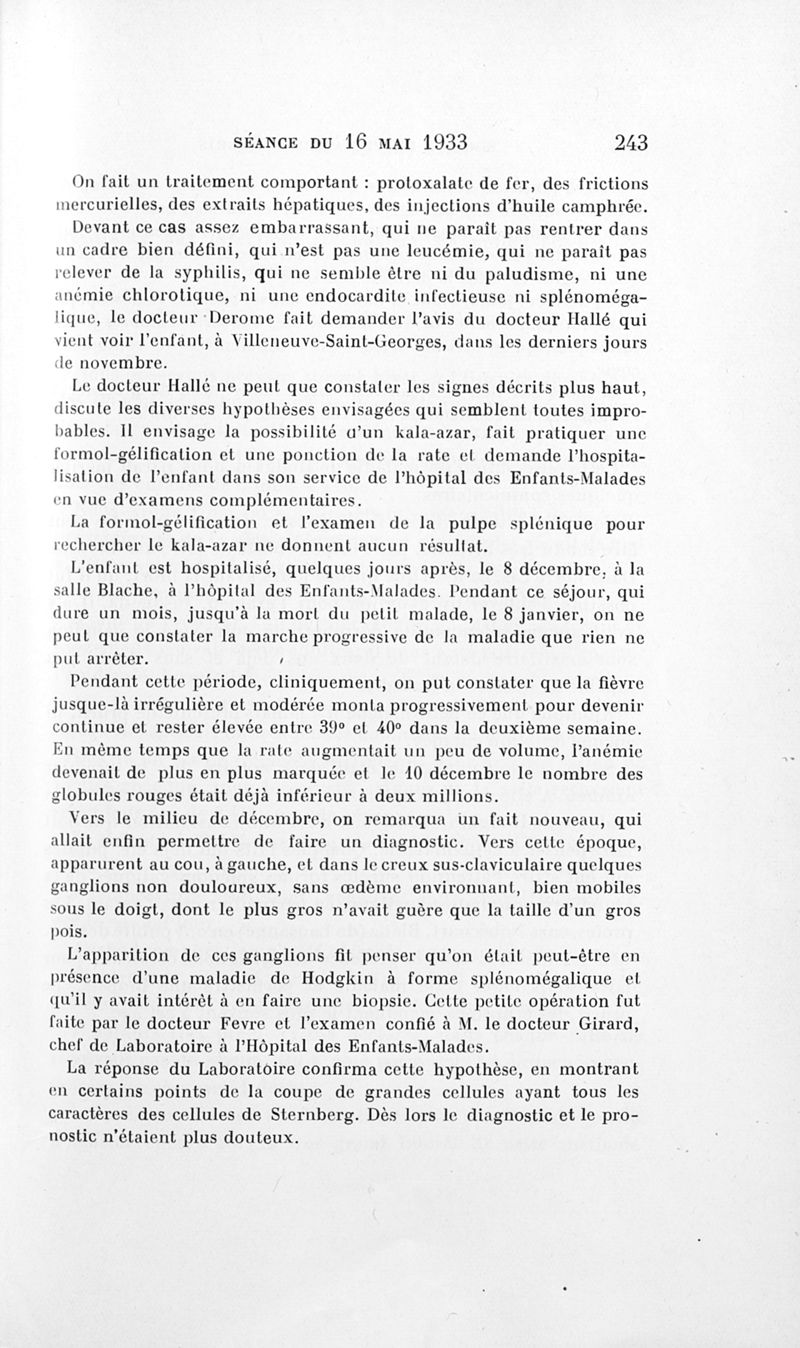 SÉANCE DU 16 MAI 1933 243

On fait un traitement comportant : protoxalate de fer, des frictions mercurielles, des extraits hépatiques, des injections d'huile camphrée.

Devant ce cas assez embarrassant, qui ne paraît pas rentrer dans un cadre bien défini, qui n'est pas une leucémie, qui ne paraît pas relever de la syphilis, qui ne semble être ni du paludisme, ni une anémie chlorotique, ni une endocardite infectieuse ni splénomégalique, le docteur Derome fait demander l'avis du docteur Hallé qui vient voir l'enfant, à Villeneuve-Saint-Georges, dans les derniers jours de novembre.

Le docteur Hallé ne peut que constater les signes décrits plus haut, discute les diverses hypothèses envisagées qui semblent toutes improbables. Il envisage la possibilité d'un kala-azar, fait pratiquer une formol-gélification et une ponction de la rate et demande l'hospitalisation de l'enfant dans son service de l'hôpital des Enfants-Malades en vue d'examens complémentaires.

La formol-gélification et l'examen de la pulpe splénique pour rechercher le kala-azar ne donnent aucun résultat.

L'enfant est hospitalisé, quelques jours après, le 8 décembre, à la salle Blache, à l'hôpital des Enfants-Malades. Pendant ce séjour, qui dure un mois, jusqu'à la mort du petit malade, le 8 janvier, on ne peut que constater la marche progressive de la maladie que rien ne put arrêter.

Pendant cette période, cliniquement, on put constater que la fièvre jusque-là irrégulière et modérée monta progressivement pour devenir continue et rester élevée entre 39° et 40° dans la deuxième semaine. En même temps que la rate augmentait un peu de volume, l'anémie devenait de plus en plus marquée et le 10 décembre le nombre des globules rouges était déjà inférieur à deux millions.

Vers le milieu de décembre, on remarqua un fait nouveau, qui allait enfin permettre de faire un diagnostic. Vers cette époque, apparurent au cou, à gauche, et dans le creux sus-claviculaire quelques ganglions non douloureux, sans œdème environnant, bien mobiles sous le doigt, dont le plus gros n'avait guère que la taille d'un gros pois.

L'apparition de ces ganglions fit penser qu'on était peut-être en présence d'une maladie de Hodgkin à forme splénomégalique et qu'il y avait intérêt à en faire une biopsie. Cette petite opération fut faite par le docteur Fevre et l'examen confié à M. le docteur Girard, chef de Laboratoire à l'Hôpital des Enfants-Malades.

La réponse du Laboratoire confirma cette hypothèse, en montrant en certains points de la coupe de grandes cellules ayant tous les caractères des cellules de Sternberg. Dès lors le diagnostic et le pronostic n'étaient plus douteux.